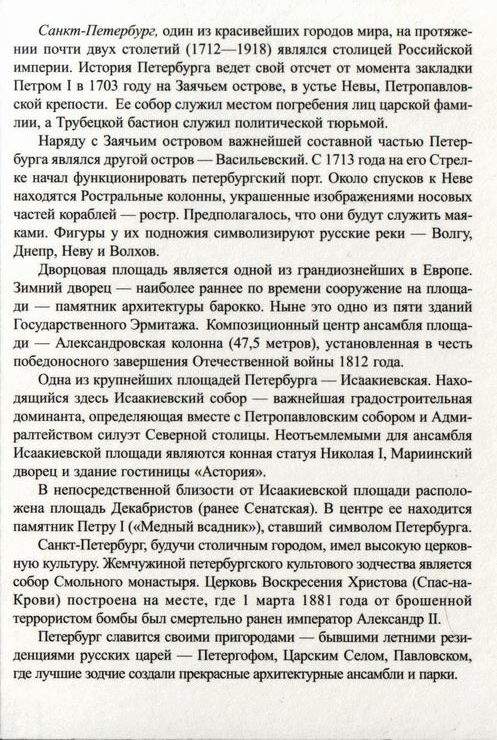 Санкт-Петербург, один из красивейших городов мира, на протяжении почти двух столетий (1712—1918) являлся столицей Российской империи. История Петербурга ведет свой отсчет от момента закладки Петром I в 1703 году на Заячьем острове, в устье Невы, Петропавловской крепости. Ее собор служил местом погребения лиц царской фамилии, а Трубецкой бастион служил политической тюрьмой.

Наряду с Заячьим островом важнейшей составной частью Петербурга являлся другой остров — Васильевский. С 1713 года на его Стрелке начал функционировать петербургский порт. Около спусков к Неве находятся Ростральные колонны, украшенные изображениями носовых частей кораблей — ростр. Предполагалось, что они будут служить маяками. Фигуры у их подножия символизируют русские реки — Волгу, Днепр, Неву и Волхов.

Дворцовая площадь является одной из грандиознейших в Европе. Зимний дворец — наиболее раннее по времени сооружение на площади — памятник архитектуры барокко. Ныне это одно из пяти зданий Государственного Эрмитажа. Композиционный центр ансамбля площади — Александровская колонна (47,5 метров), установленная в честь победоносного завершения Отечественной войны 1812 года.

Одна из крупнейших площадей Петербурга — Исаакиевская. Находящийся здесь Исаакиевский собор — важнейшая градостроительная доминанта, определяющая вместе с Петропавловским собором и Адмиралтейством силуэт Северной столицы. Неотъемлемыми для ансамбля Исаакиевской площади являются конная статуя Николая I, Мариинский дворец и здание гостиницы «Астория».

В непосредственной близости от Исаакиевской площади расположена площадь Декабристов (ранее Сенатская). В центре ее находится памятник Петру I («Медный всадник»), ставший символом Петербурга.

Санкт-Петербург, будучи столичным городом, имел высокую церковную культуру. Жемчужиной петербургского культового зодчества является собор Смольного монастыря. Церковь Воскресения Христова (Спас-на-Крови) построена на месте, где 1 марта 1881 года от брошенной террористом бомбы был смертельно ранен император Александр II.

Петербург славится своими пригородами — бывшими летними резиденциями русских царей — Петергофом, Царским Селом, Павловском, где лучшие зодчие создали прекрасные архитектурные ансамбли и парки.